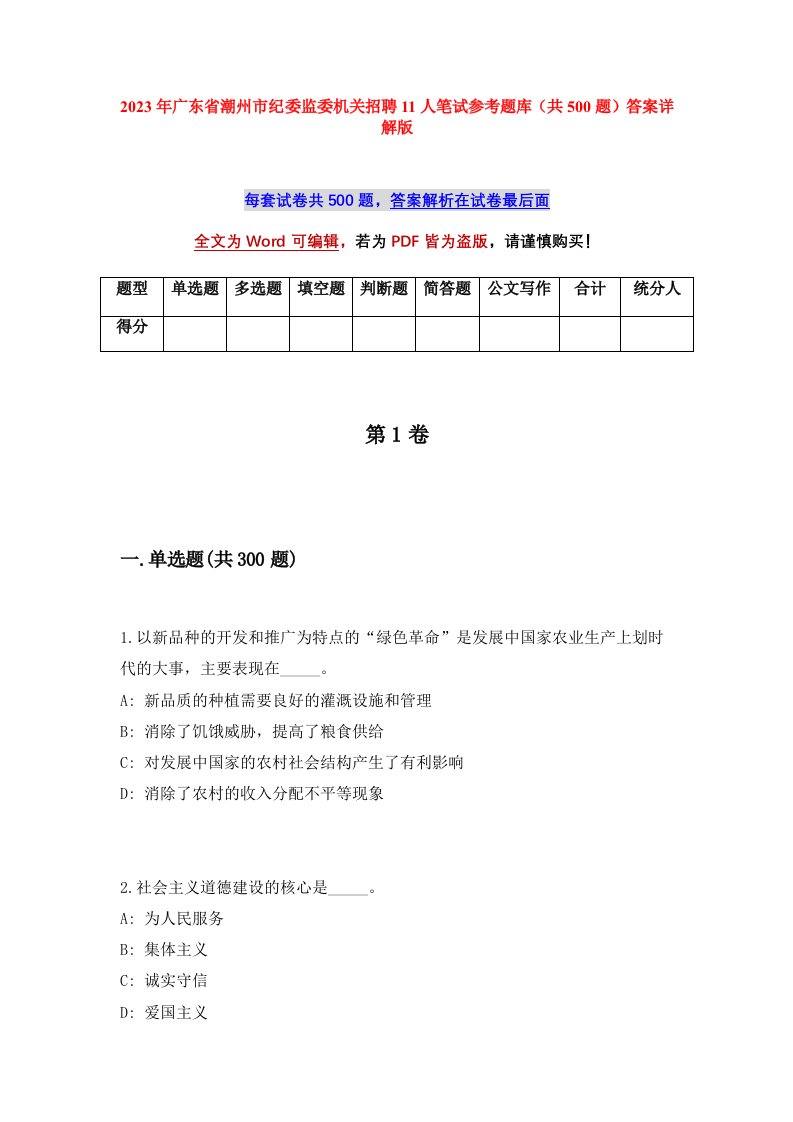 2023年广东省潮州市纪委监委机关招聘11人笔试参考题库（共500题）答案详解版

每套试卷共500题，答案解析在试卷最后面

全文为Word可编辑，若为PDF皆为盗版，请谨慎购买！

| 题型 | 单选题 | 多选题 | 填空题 | 判断题 | 简答题 | 公文写作 | 合计 | 统分人 |
|---|---|---|---|---|---|---|---|---|
| 得分 | | | | | | | | |

第1卷

一.单选题(共300题)

1.以新品种的开发和推广为特点的“绿色革命”是发展中国家农业生产上划时代的大事，主要表现在_____。
A: 新品质的种植需要良好的灌溉设施和管理
B: 消除了饥饿威胁，提高了粮食供给
C: 对发展中国家的农村社会结构产生了有利影响
D: 消除了农村的收入分配不平等现象

2.社会主义道德建设的核心是_____。
A: 为人民服务
B: 集体主义
C: 诚实守信
D: 爱国主义